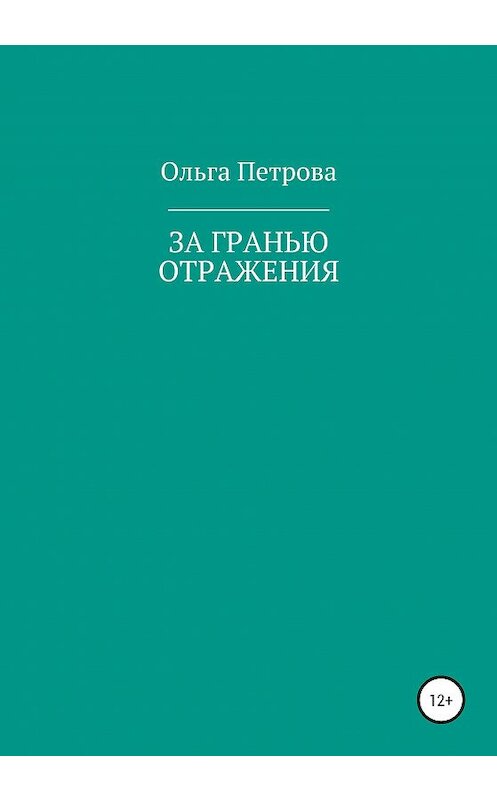 Ольга Петрова

ЗА ГРАНЬЮ ОТРАЖЕНИЯ

12+